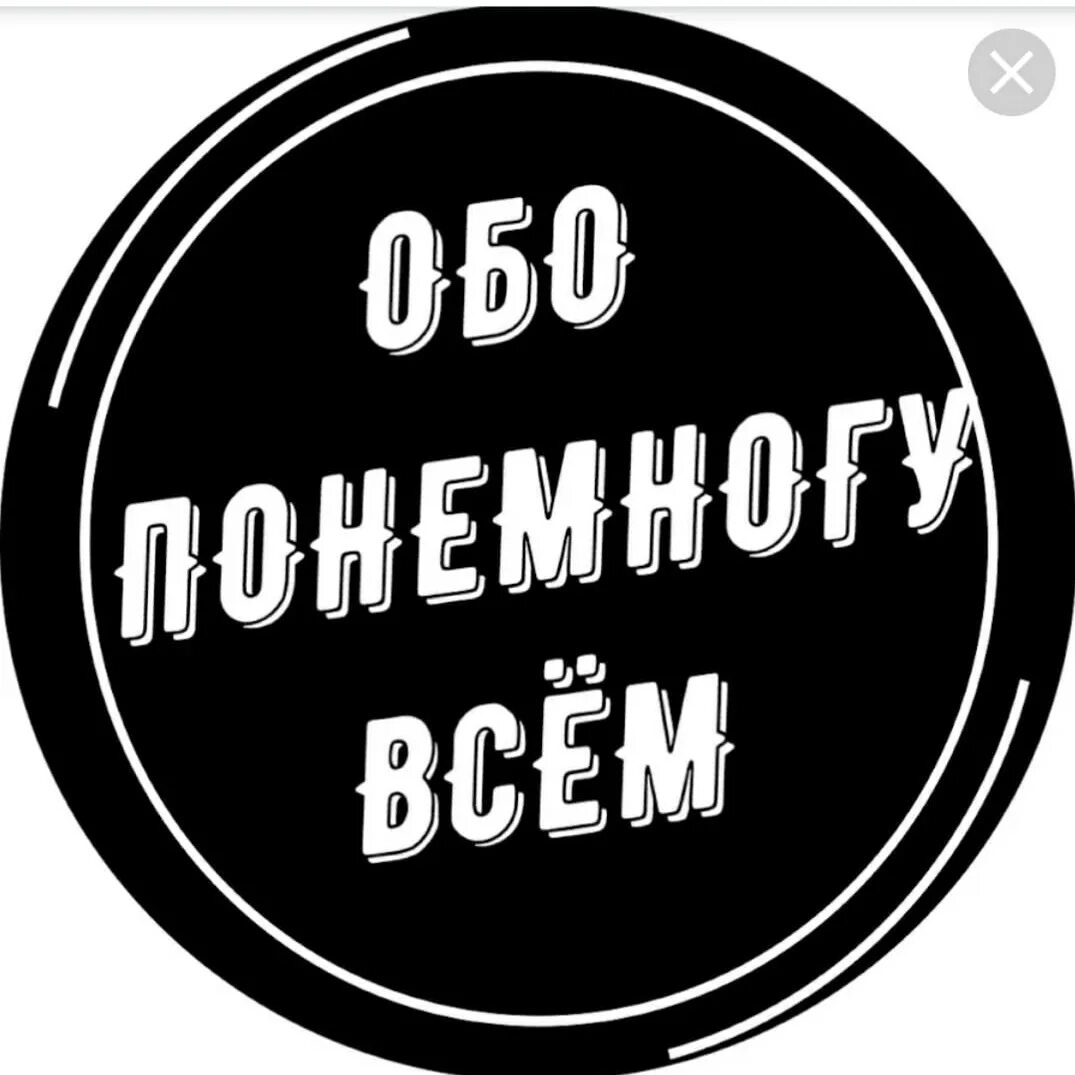 ОБО
ПОНЕМНОГУ
ВСЁМ